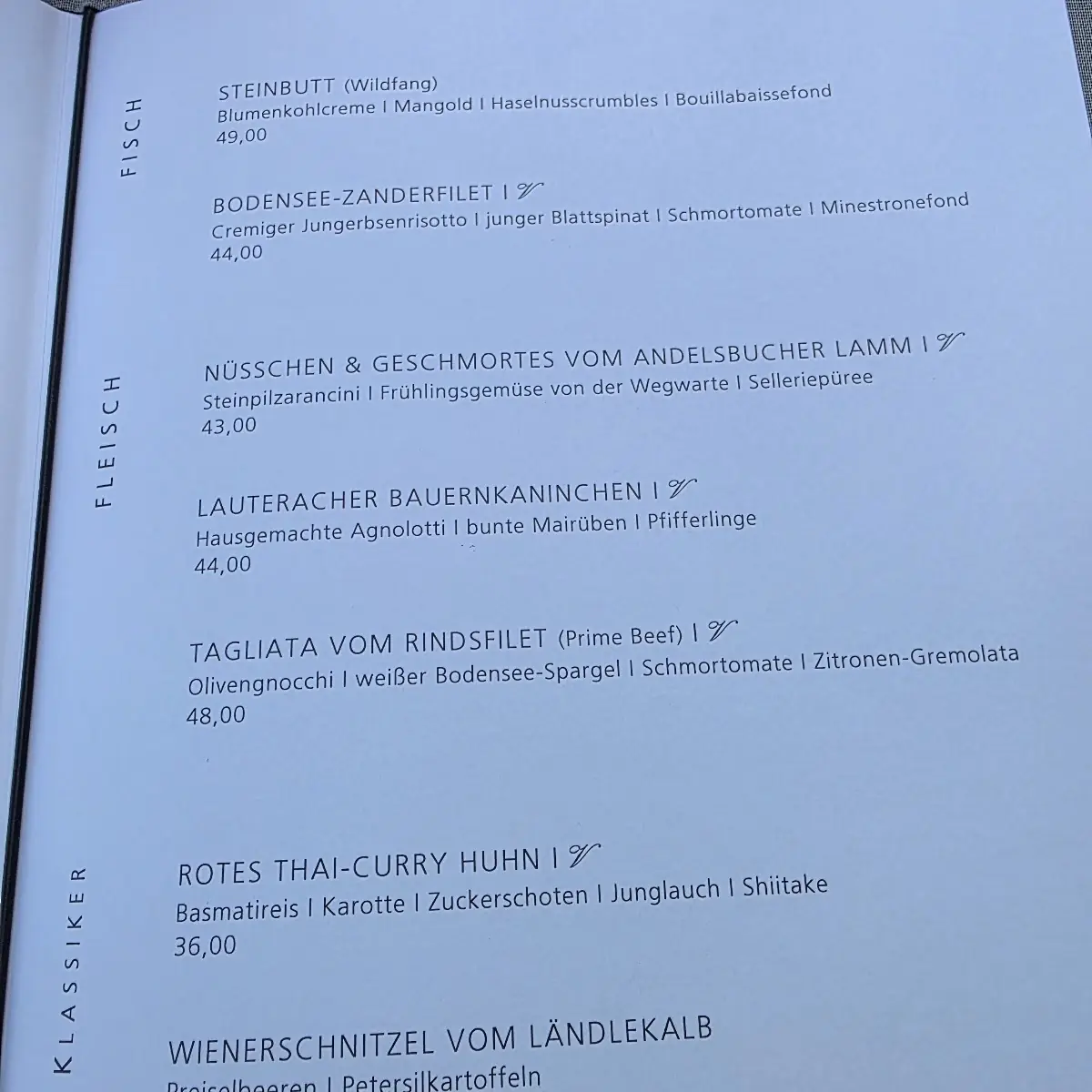 FISCH

STEINBUTT (Wildfang)
Blumenkohlcreme I Mangold I Haselnusscrumbles I Bouillabaissefond
49,00

BODENSEE-ZANDERFILET I V
Cremiger Jungerbsenrisotto I junger Blattspinat I Schmortomate I Minestronefond
44,00

FLEISCH

NÜSSCHEN & GESCHMORTES VOM ANDELSBUCHER LAMM I V
Steinpilzarancini I Frühlingsgemüse von der Wegwarte I Selleriepüree
43,00

LAUTERACHER BAUERNKANINCHEN I V
Hausgemachte Agnolotti I bunte Mairüben I Pfifferlinge
44,00

TAGLIATA VOM RINDSFILET (Prime Beef) I V
Olivengnocchi I weißer Bodensee-Spargel I Schmortomate I Zitronen-Gremolata
48,00

KLASSIKER

ROTES THAI-CURRY HUHN I V
Basmatireis I Karotte I Zuckerschoten I Junglauch I Shiitake
36,00

WIENERSCHNITZEL VOM LÄNDLEKALB
Preiselbeeren I Petersilkartoffeln